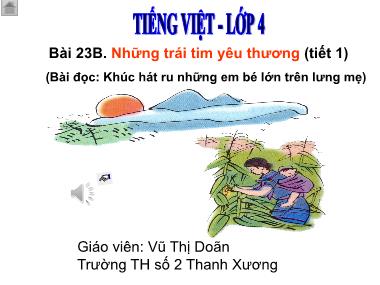 TIẾNG VIỆT - LỚP 4

Bài 23B. Những trái tim yêu thương (tiết 1)

(Bài đọc: Khúc hát ru những em bé lớn trên lưng mẹ)

Giáo viên: Vũ Thị Doãn
Trường TH số 2 Thanh Xương